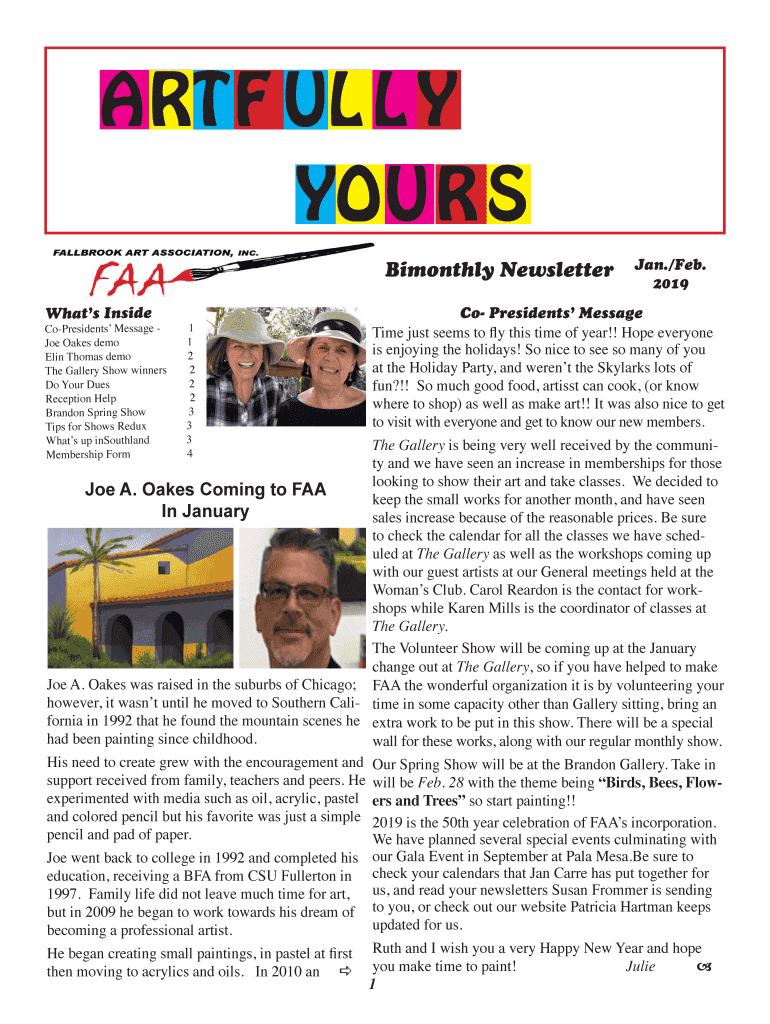 ARTFULLY YOURS

FALLBROOK ART ASSOCIATION, INC.
FAA

Bimonthly Newsletter

Jan./Feb. 2019

What's Inside

| | |
|---|---|
| Co-Presidents' Message - | 1 |
| Joe Oakes demo | 1 |
| Elin Thomas demo | 2 |
| The Gallery Show winners | 2 |
| Do Your Dues | 2 |
| Reception Help | 2 |
| Brandon Spring Show | 3 |
| Tips for Shows Redux | 3 |
| What's up inSouthland | 3 |
| Membership Form | 4 |

Joe A. Oakes Coming to FAA In January

Joe A. Oakes was raised in the suburbs of Chicago; however, it wasn't until he moved to Southern California in 1992 that he found the mountain scenes he had been painting since childhood.

His need to create grew with the encouragement and support received from family, teachers and peers. He experimented with media such as oil, acrylic, pastel and colored pencil but his favorite was just a simple pencil and pad of paper.

Joe went back to college in 1992 and completed his education, receiving a BFA from CSU Fullerton in 1997. Family life did not leave much time for art, but in 2009 he began to work towards his dream of becoming a professional artist.

He began creating small paintings, in pastel at first then moving to acrylics and oils. In 2010 an ⇨

Co- Presidents' Message

Time just seems to fly this time of year!! Hope everyone is enjoying the holidays! So nice to see so many of you at the Holiday Party, and weren't the Skylarks lots of fun?!! So much good food, artisst can cook, (or know where to shop) as well as make art!! It was also nice to get to visit with everyone and get to know our new members.

The Gallery is being very well received by the community and we have seen an increase in memberships for those looking to show their art and take classes. We decided to keep the small works for another month, and have seen sales increase because of the reasonable prices. Be sure to check the calendar for all the classes we have scheduled at The Gallery as well as the workshops coming up with our guest artists at our General meetings held at the Woman's Club. Carol Reardon is the contact for workshops while Karen Mills is the coordinator of classes at The Gallery.

The Volunteer Show will be coming up at the January change out at The Gallery, so if you have helped to make FAA the wonderful organization it is by volunteering your time in some capacity other than Gallery sitting, bring an extra work to be put in this show. There will be a special wall for these works, along with our regular monthly show.

Our Spring Show will be at the Brandon Gallery. Take in will be Feb. 28 with the theme being "Birds, Bees, Flowers and Trees" so start painting!!

2019 is the 50th year celebration of FAA's incorporation. We have planned several special events culminating with our Gala Event in September at Pala Mesa.Be sure to check your calendars that Jan Carre has put together for us, and read your newsletters Susan Frommer is sending to you, or check out our website Patricia Hartman keeps updated for us.

Ruth and I wish you a very Happy New Year and hope you make time to paint! Julie

1